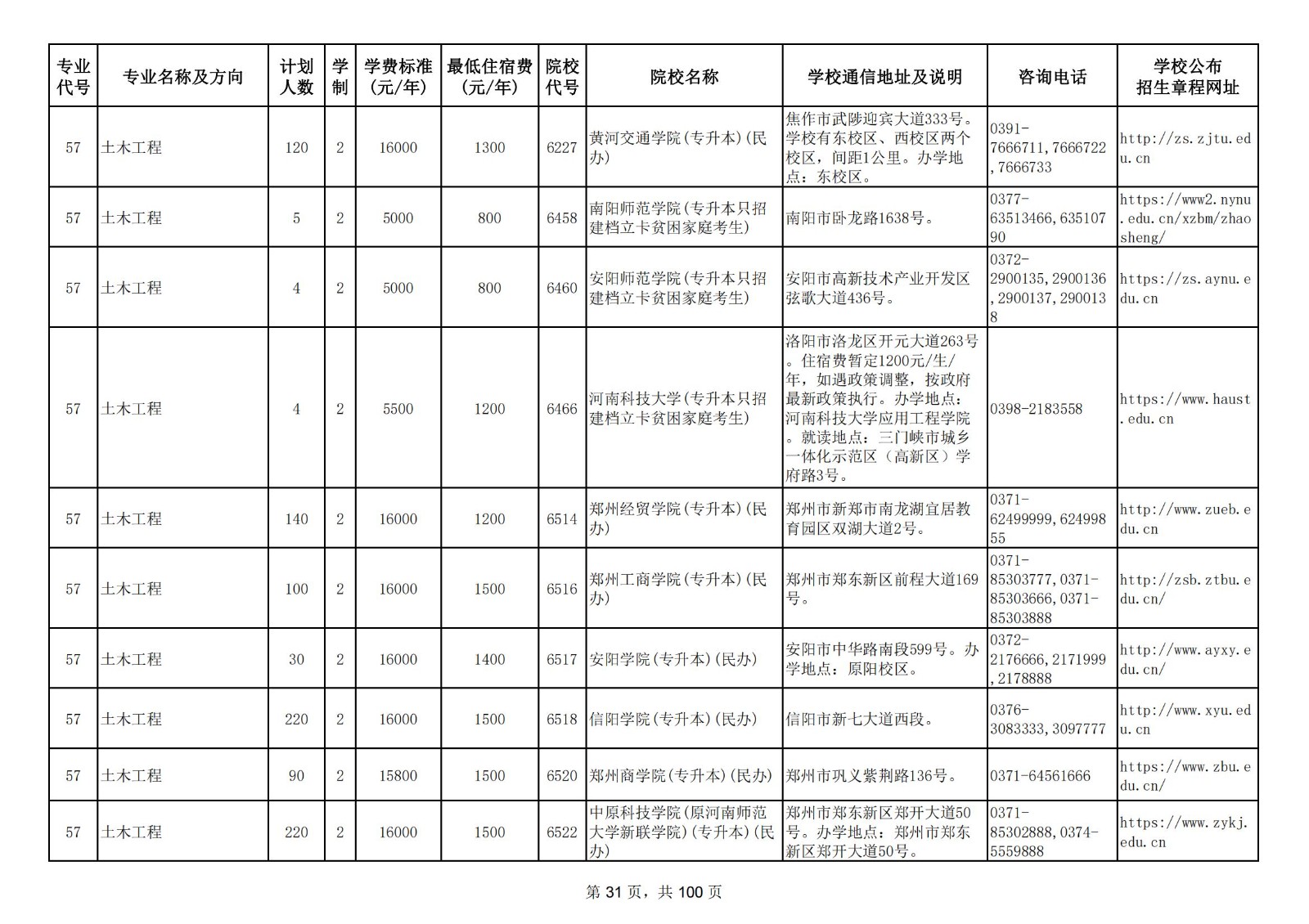 | 专业代号 | 专业名称及方向 | 计划人数 | 学制 | 学费标准(元/年) | 最低住宿费(元/年) | 院校代号 | 院校名称 | 学校通信地址及说明 | 咨询电话 | 学校公布招生章程网址 |
|---|---|---|---|---|---|---|---|---|---|---|
| 57 | 土木工程 | 120 | 2 | 16000 | 1300 | 6227 | 黄河交通学院(专升本)(民办) | 焦作市武陟迎宾大道333号。学校有东校区、西校区两个校区，间距1公里。办学地点：东校区。 | 0391-7666711,7666722,7666733 | http://zs.zjtu.edu.cn |
| 57 | 土木工程 | 5 | 2 | 5000 | 800 | 6458 | 南阳师范学院(专升本只招建档立卡贫困家庭考生) | 南阳市卧龙路1638号。 | 0377-63513466,63510790 | https://www2.nynu.edu.cn/xzbm/zhaosheng/ |
| 57 | 土木工程 | 4 | 2 | 5000 | 800 | 6460 | 安阳师范学院(专升本只招建档立卡贫困家庭考生) | 安阳市高新技术产业开发区弦歌大道436号。 | 0372-2900135,2900136,2900137,2900138 | https://zs.aynu.edu.cn |
| 57 | 土木工程 | 4 | 2 | 5500 | 1200 | 6466 | 河南科技大学(专升本只招建档立卡贫困家庭考生) | 洛阳市洛龙区开元大道263号。住宿费暂定1200元/生/年，如遇政策调整，按政府最新政策执行。办学地点：河南科技大学应用工程学院。就读地点：三门峡市城乡一体化示范区（高新区）学府路3号。 | 0398-2183558 | https://www.haust.edu.cn |
| 57 | 土木工程 | 140 | 2 | 16000 | 1200 | 6514 | 郑州经贸学院(专升本)(民办) | 郑州市新郑市南龙湖宜居教育园区双湖大道2号。 | 0371-62499999,62499855 | http://www.zueb.edu.cn |
| 57 | 土木工程 | 100 | 2 | 16000 | 1500 | 6516 | 郑州工商学院(专升本)(民办) | 郑州市郑东新区前程大道169号。 | 0371-85303777,0371-85303666,0371-85303888 | http://zsb.ztbu.edu.cn/ |
| 57 | 土木工程 | 30 | 2 | 16000 | 1400 | 6517 | 安阳学院(专升本)(民办) | 安阳市中华路南段599号。办学地点：原阳校区。 | 0372-2176666,2171999,2178888 | http://www.ayxy.edu.cn/ |
| 57 | 土木工程 | 220 | 2 | 16000 | 1500 | 6518 | 信阳学院(专升本)(民办) | 信阳市新七大道西段。 | 0376-3083333,3097777 | http://www.xyu.edu.cn |
| 57 | 土木工程 | 90 | 2 | 15800 | 1500 | 6520 | 郑州商学院(专升本)(民办) | 郑州市巩义紫荆路136号。 | 0371-64561666 | https://www.zbu.edu.cn/ |
| 57 | 土木工程 | 220 | 2 | 16000 | 1500 | 6522 | 中原科技学院(原河南师范大学新联学院)(专升本)(民办) | 郑州市郑东新区郑开大道50号。办学地点：郑州市郑东新区郑开大道50号。 | 0371-85302888,0374-5559888 | https://www.zykj.edu.cn |

第 31 页，共 100 页